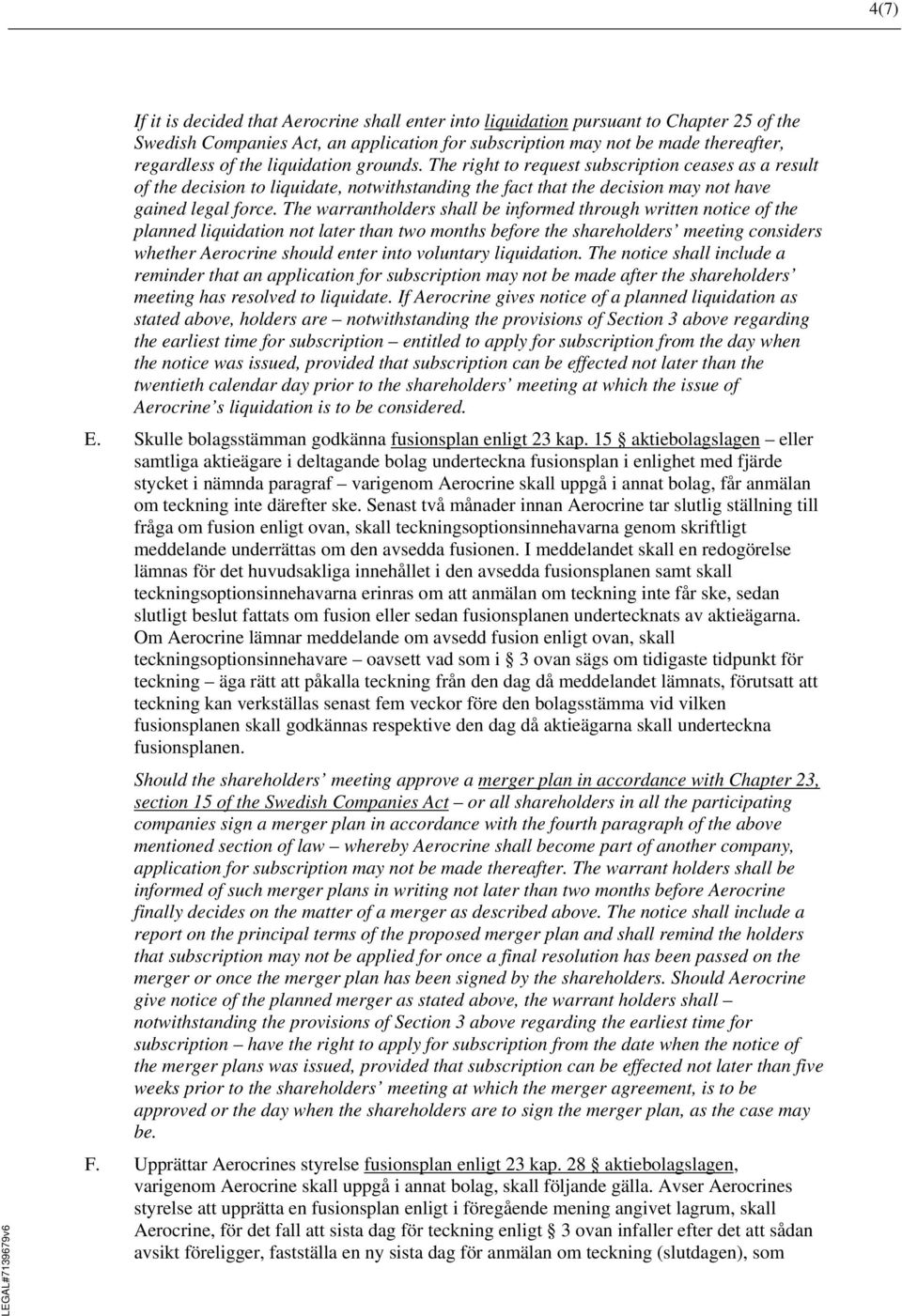 4(7)

If it is decided that Aerocrine shall enter into liquidation pursuant to Chapter 25 of the Swedish Companies Act, an application for subscription may not be made thereafter, regardless of the liquidation grounds. The right to request subscription ceases as a result of the decision to liquidate, notwithstanding the fact that the decision may not have gained legal force. The warrantholders shall be informed through written notice of the planned liquidation not later than two months before the shareholders' meeting considers whether Aerocrine should enter into voluntary liquidation. The notice shall include a reminder that an application for subscription may not be made after the shareholders' meeting has resolved to liquidate. If Aerocrine gives notice of a planned liquidation as stated above, holders are – notwithstanding the provisions of Section 3 above regarding the earliest time for subscription – entitled to apply for subscription from the day when the notice was issued, provided that subscription can be effected not later than the twentieth calendar day prior to the shareholders' meeting at which the issue of Aerocrine's liquidation is to be considered.

E. Skulle bolagsstämman godkänna fusionsplan enligt 23 kap. 15 § aktiebolagslagen – eller samtliga aktieägare i deltagande bolag underteckna fusionsplan i enlighet med fjärde stycket i nämnda paragraf – varigenom Aerocrine skall uppgå i annat bolag, får anmälan om teckning inte därefter ske. Senast två månader innan Aerocrine tar slutlig ställning till fråga om fusion enligt ovan, skall teckningsoptionsinnehavarna genom skriftligt meddelande underrättas om den avsedda fusionen. I meddelandet skall en redogörelse lämnas för det huvudsakliga innehållet i den avsedda fusionsplanen samt skall teckningsoptionsinnehavarna erinras om att anmälan om teckning inte får ske, sedan slutligt beslut fattats om fusion eller sedan fusionsplanen undertecknats av aktieägarna. Om Aerocrine lämnar meddelande om avsedd fusion enligt ovan, skall teckningsoptionsinnehavare – oavsett vad som i § 3 ovan sägs om tidigaste tidpunkt för teckning – äga rätt att påkalla teckning från den dag då meddelandet lämnats, förutsatt att teckning kan verkställas senast fem veckor före den bolagsstämma vid vilken fusionsplanen skall godkännas respektive den dag då aktieägarna skall underteckna fusionsplanen.

Should the shareholders' meeting approve a merger plan in accordance with Chapter 23, section 15 of the Swedish Companies Act – or all shareholders in all the participating companies sign a merger plan in accordance with the fourth paragraph of the above mentioned section of law – whereby Aerocrine shall become part of another company, application for subscription may not be made thereafter. The warrant holders shall be informed of such merger plans in writing not later than two months before Aerocrine finally decides on the matter of a merger as described above. The notice shall include a report on the principal terms of the proposed merger plan and shall remind the holders that subscription may not be applied for once a final resolution has been passed on the merger or once the merger plan has been signed by the shareholders. Should Aerocrine give notice of the planned merger as stated above, the warrant holders shall – notwithstanding the provisions of Section 3 above regarding the earliest time for subscription – have the right to apply for subscription from the date when the notice of the merger plans was issued, provided that subscription can be effected not later than five weeks prior to the shareholders' meeting at which the merger agreement, is to be approved or the day when the shareholders are to sign the merger plan, as the case may be.

F. Upprättar Aerocrines styrelse fusionsplan enligt 23 kap. 28 § aktiebolagslagen, varigenom Aerocrine skall uppgå i annat bolag, skall följande gälla. Avser Aerocrines styrelse att upprätta en fusionsplan enligt i föregående mening angivet lagrum, skall Aerocrine, för det fall att sista dag för teckning enligt § 3 ovan infaller efter det att sådan avsikt föreligger, fastställa en ny sista dag för anmälan om teckning (slutdagen), som

LEGAL#7139679v6